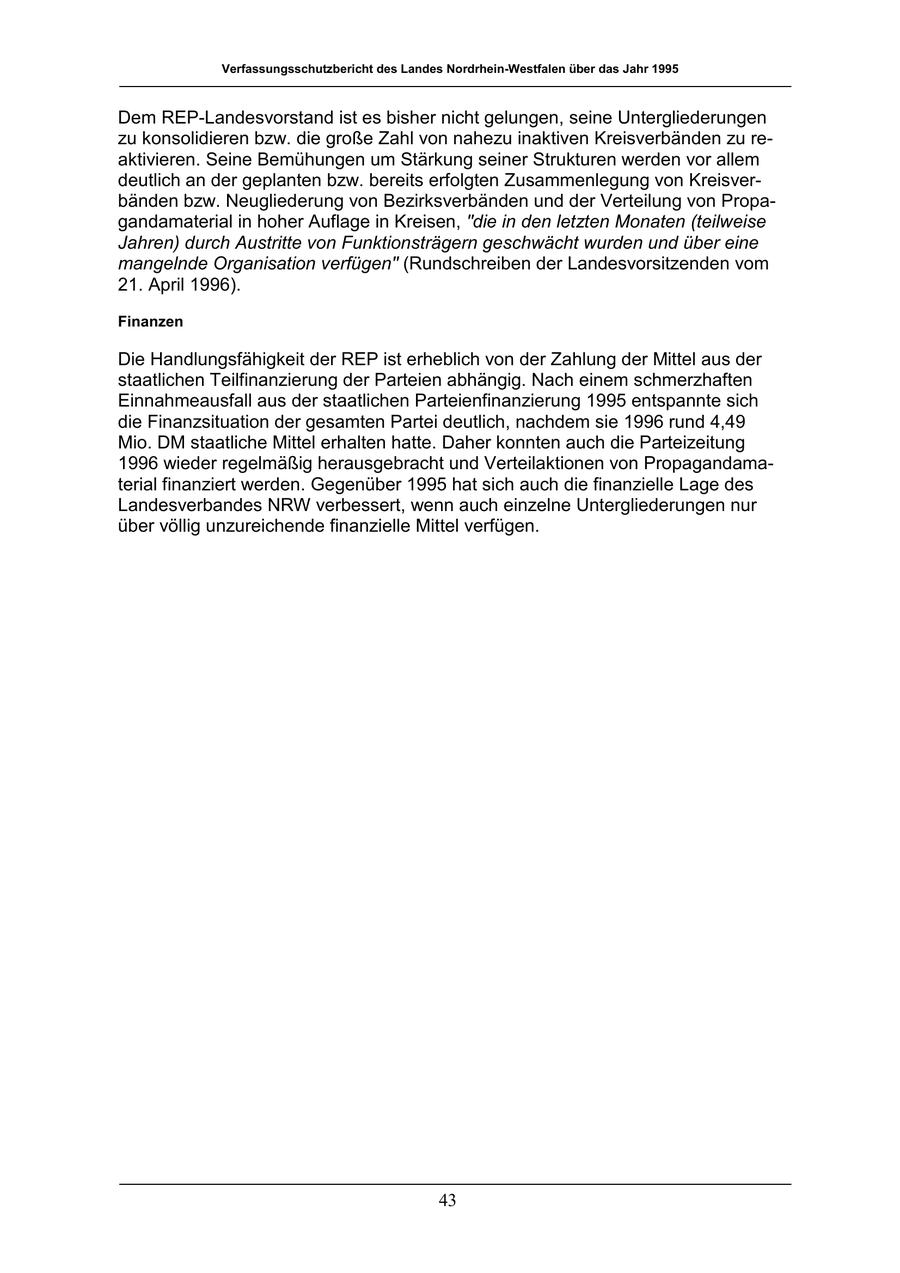 Verfassungsschutzbericht des Landes Nordrhein-Westfalen über das Jahr 1995

Dem REP-Landesvorstand ist es bisher nicht gelungen, seine Untergliederungen zu konsolidieren bzw. die große Zahl von nahezu inaktiven Kreisverbänden zu reaktivieren. Seine Bemühungen um Stärkung seiner Strukturen werden vor allem deutlich an der geplanten bzw. bereits erfolgten Zusammenlegung von Kreisverbänden bzw. Neugliederung von Bezirksverbänden und der Verteilung von Propagandamaterial in hoher Auflage in Kreisen, "die in den letzten Monaten (teilweise Jahren) durch Austritte von Funktionsträgern geschwächt wurden und über eine mangelnde Organisation verfügen" (Rundschreiben der Landesvorsitzenden vom 21. April 1996).

Finanzen

Die Handlungsfähigkeit der REP ist erheblich von der Zahlung der Mittel aus der staatlichen Teilfinanzierung der Parteien abhängig. Nach einem schmerzhaften Einnahmeausfall aus der staatlichen Parteienfinanzierung 1995 entspannte sich die Finanzsituation der gesamten Partei deutlich, nachdem sie 1996 rund 4,49 Mio. DM staatliche Mittel erhalten hatte. Daher konnten auch die Parteizeitung 1996 wieder regelmäßig herausgebracht und Verteilaktionen von Propagandamaterial finanziert werden. Gegenüber 1995 hat sich auch die finanzielle Lage des Landesverbandes NRW verbessert, wenn auch einzelne Untergliederungen nur über völlig unzureichende finanzielle Mittel verfügen.

43